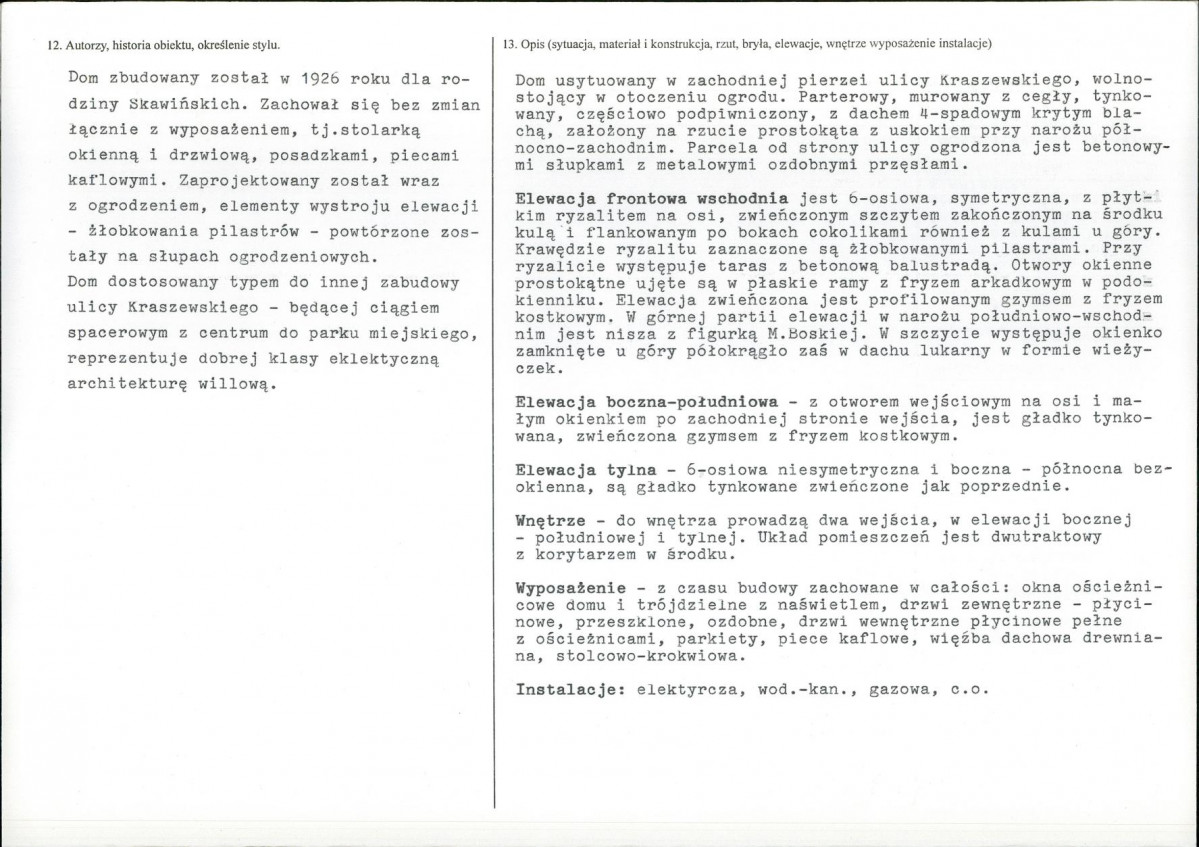 12. Autorzy, historia obiektu, określenie stylu.

Dom zbudowany został w 1926 roku dla rodziny Skawińskich. Zachował się bez zmian łącznie z wyposażeniem, tj.stolarką okienną i drzwiową, posadzkami, piecami kaflowymi. Zaprojektowany został wraz z ogrodzeniem, elementy wystroju elewacji - żłobkowania pilastrów - powtórzone zostały na słupach ogrodzeniowych.
Dom dostosowany typem do innej zabudowy ulicy Kraszewskiego - będącej ciągiem spacerowym z centrum do parku miejskiego, reprezentuje dobrej klasy eklektyczną architekturę willową.

13. Opis (sytuacja, materiał i konstrukcja, rzut, bryła, elewacje, wnętrze wyposażenie instalacje)

Dom usytuowany w zachodniej pierzei ulicy Kraszewskiego, wolnostojący w otoczeniu ogrodu. Parterowy, murowany z cegły, tynkowany, częściowo podpiwniczony, z dachem 4-spadowym krytym blachą, założony na rzucie prostokąta z uskokiem przy narożu północno-zachodnim. Parcela od strony ulicy ogrodzona jest betonowymi słupkami z metalowymi ozdobnymi przęsłami.

Elewacja frontowa wschodnia jest 6-osiowa, symetryczna, z płytkim ryzalitem na osi, zwieńczonym szczytem zakończonym na środku kulą i flankowanym po bokach cokolikami również z kulami u góry. Krawędzie ryzalitu zaznaczone są żłobkowanymi pilastrami. Przy ryzalicie występuje taras z betonową balustradą. Otwory okienne prostokątne ujęte są w płaskie ramy z fryzem arkadkowym w podokienniku. Elewacja zwieńczona jest profilowanym gzymsem z fryzem kostkowym. W górnej partii elewacji w narożu południowo-wschodnim jest nisza z figurką M.Boskiej. W szczycie występuje okienko zamknięte u góry półokrągło zaś w dachu lukarny w formie wieżyczek.

Elewacja boczna-południowa - z otworem wejściowym na osi i małym okienkiem po zachodniej stronie wejścia, jest gładko tynkowana, zwieńczona gzymsem z fryzem kostkowym.

Elewacja tylna - 6-osiowa niesymetryczna i boczna - północna bezokienna, są gładko tynkowane zwieńczone jak poprzednie.

Wnętrze - do wnętrza prowadzą dwa wejścia, w elewacji bocznej - południowej i tylnej. Układ pomieszczeń jest dwutraktowy z korytarzem w środku.

Wyposażenie - z czasu budowy zachowane w całości: okna ościeżnicowe domu i trójdzielne z naświetlem, drzwi zewnętrzne - płycinowe, przeszklone, ozdobne, drzwi wewnętrzne płycinowe pełne z ościeżnicami, parkiety, piece kaflowe, więźba dachowa drewniana, stolcowo-krokwiowa.

Instalacje: elektyrcza, wod.-kan., gazowa, c.o.